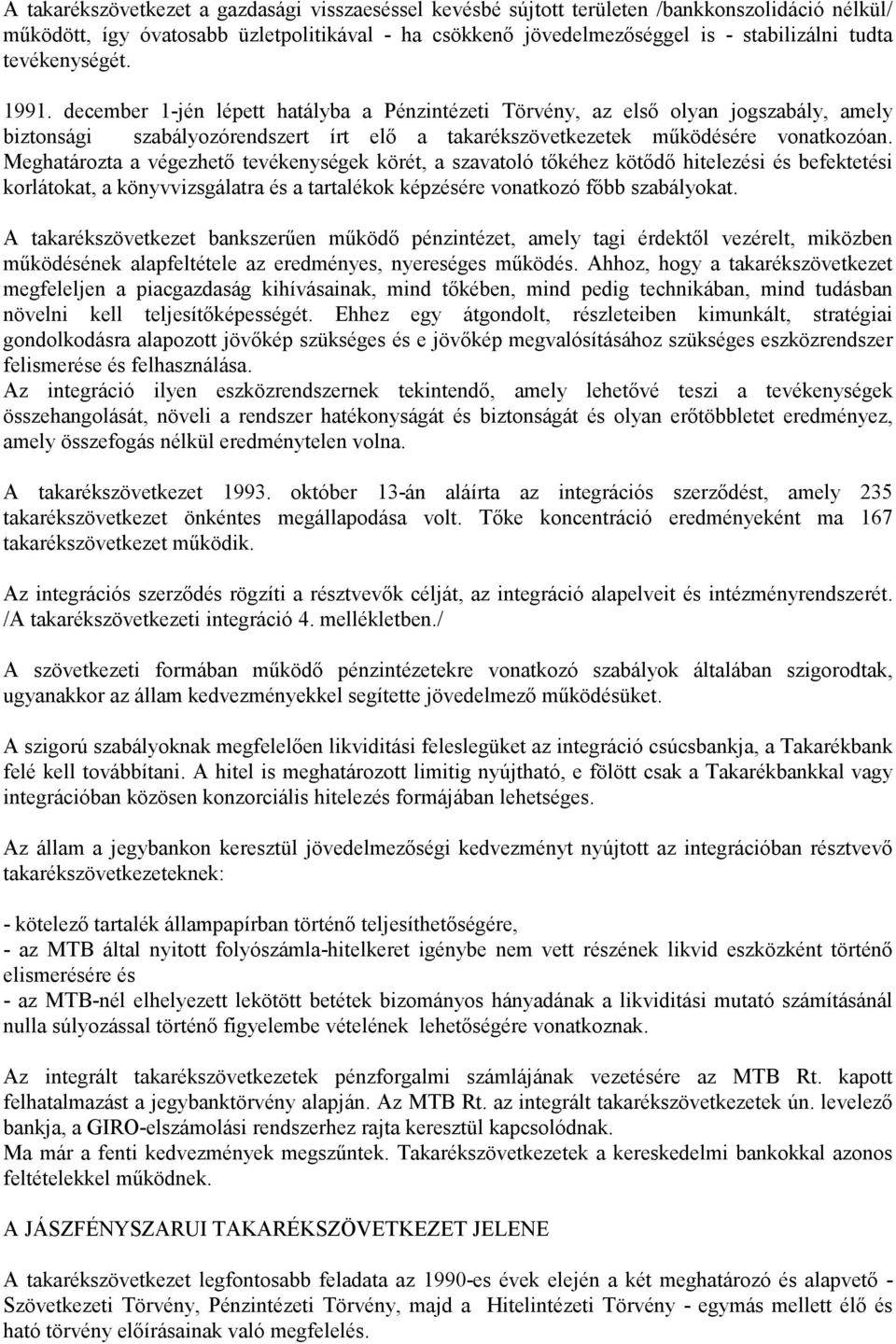 A takarékszövetkezet a gazdasági visszaeséssel kevésbé sújtott területen /bankkonszolidáció nélkül/ működött, így óvatosabb üzletpolitikával - ha csökkenő jövedelmezőséggel is - stabilizálni tudta tevékenységét.

1991. december 1-jén lépett hatályba a Pénzintézeti Törvény, az első olyan jogszabály, amely biztonsági szabályozórendszert írt elő a takarékszövetkezetek működésére vonatkozóan. Meghatározta a végezhető tevékenységek körét, a szavatoló tőkéhez kötődő hitelezési és befektetési korlátokat, a könyvvizsgálatra és a tartalékok képzésére vonatkozó főbb szabályokat.

A takarékszövetkezet bankszerűen működő pénzintézet, amely tagi érdektől vezérelt, miközben működésének alapfeltétele az eredményes, nyereséges működés. Ahhoz, hogy a takarékszövetkezet megfeleljen a piacgazdaság kihívásainak, mind tőkében, mind pedig technikában, mind tudásban növelni kell teljesítőképességét. Ehhez egy átgondolt, részleteiben kimunkált, stratégiai gondolkodásra alapozott jövőkép szükséges és e jövőkép megvalósításához szükséges eszközrendszer felismerése és felhasználása.
Az integráció ilyen eszközrendszernek tekintendő, amely lehetővé teszi a tevékenységek összehangolását, növeli a rendszer hatékonyságát és biztonságát és olyan erőtöbbletet eredményez, amely összefogás nélkül eredménytelen volna.

A takarékszövetkezet 1993. október 13-án aláírta az integrációs szerződést, amely 235 takarékszövetkezet önkéntes megállapodása volt. Tőke koncentráció eredményeként ma 167 takarékszövetkezet működik.

Az integrációs szerződés rögzíti a résztvevők célját, az integráció alapelveit és intézményrendszerét. /A takarékszövetkezeti integráció 4. mellékletben./

A szövetkezeti formában működő pénzintézetekre vonatkozó szabályok általában szigorodtak, ugyanakkor az állam kedvezményekkel segítette jövedelmező működésüket.

A szigorú szabályoknak megfelelően likviditási feleslegüket az integráció csúcsbankja, a Takarékbank felé kell továbbítani. A hitel is meghatározott limitig nyújtható, e fölött csak a Takarékbankkal vagy integrációban közösen konzorciális hitelezés formájában lehetséges.

Az állam a jegybankon keresztül jövedelmezőségi kedvezményt nyújtott az integrációban résztvevő takarékszövetkezeteknek:

- kötelező tartalék állampapírban történő teljesíthetőségére,
- az MTB által nyitott folyószámla-hitelkeret igénybe nem vett részének likvid eszközként történő elismerésére és
- az MTB-nél elhelyezett lekötött betétek bizományos hányadának a likviditási mutató számításánál nulla súlyozással történő figyelembe vételének lehetőségére vonatkoznak.

Az integrált takarékszövetkezetek pénzforgalmi számlájának vezetésére az MTB Rt. kapott felhatalmazást a jegybanktörvény alapján. Az MTB Rt. az integrált takarékszövetkezetek ún. levelező bankja, a GIRO-elszámolási rendszerhez rajta keresztül kapcsolódnak.
Ma már a fenti kedvezmények megszűntek. Takarékszövetkezetek a kereskedelmi bankokkal azonos feltételekkel működnek.

A JÁSZFÉNYSZARUI TAKARÉKSZÖVETKEZET JELENE

A takarékszövetkezet legfontosabb feladata az 1990-es évek elején a két meghatározó és alapvető - Szövetkezeti Törvény, Pénzintézeti Törvény, majd a Hitelintézeti Törvény - egymás mellett élő és ható törvény előírásainak való megfelelés.